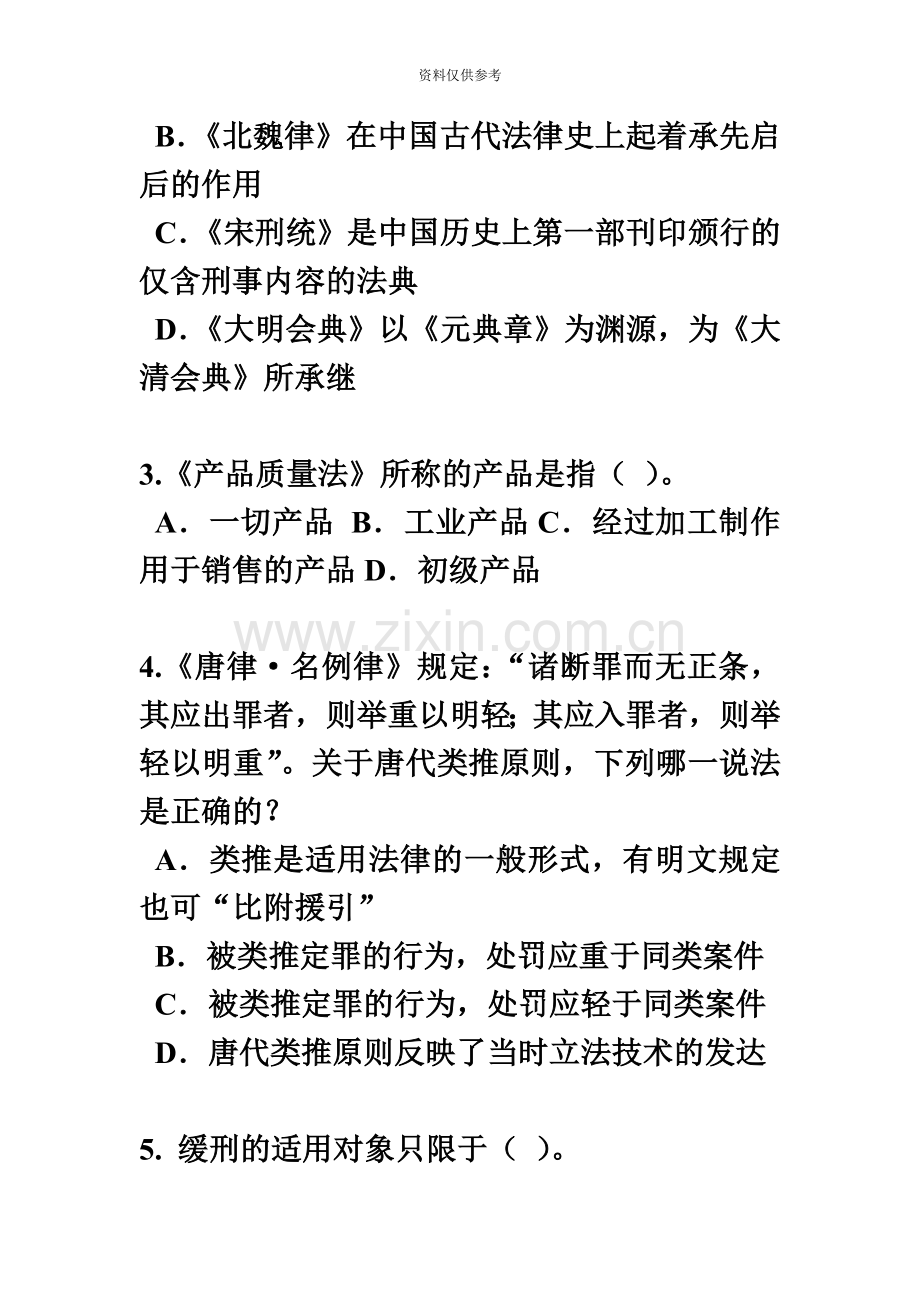 资料仅供参考

B.《北魏律》在中国古代法律史上起着承先启后的作用

C.《宋刑统》是中国历史上第一部刊印颁行的仅含刑事内容的法典

D.《大明会典》以《元典章》为渊源，为《大清会典》所承继

3.《产品质量法》所称的产品是指（ ）。

A．一切产品 B．工业产品 C．经过加工制作用于销售的产品 D．初级产品

www.zixin.com.cn

4.《唐律·名例律》规定：“诸断罪而无正条，其应出罪者，则举重以明轻；其应入罪者，则举轻以明重”。关于唐代类推原则，下列哪一说法是正确的？

A．类推是适用法律的一般形式，有明文规定也可“比附援引”

B．被类推定罪的行为，处罚应重于同类案件

C．被类推定罪的行为，处罚应轻于同类案件

D．唐代类推原则反映了当时立法技术的发达

5. 缓刑的适用对象只限于（ ）。